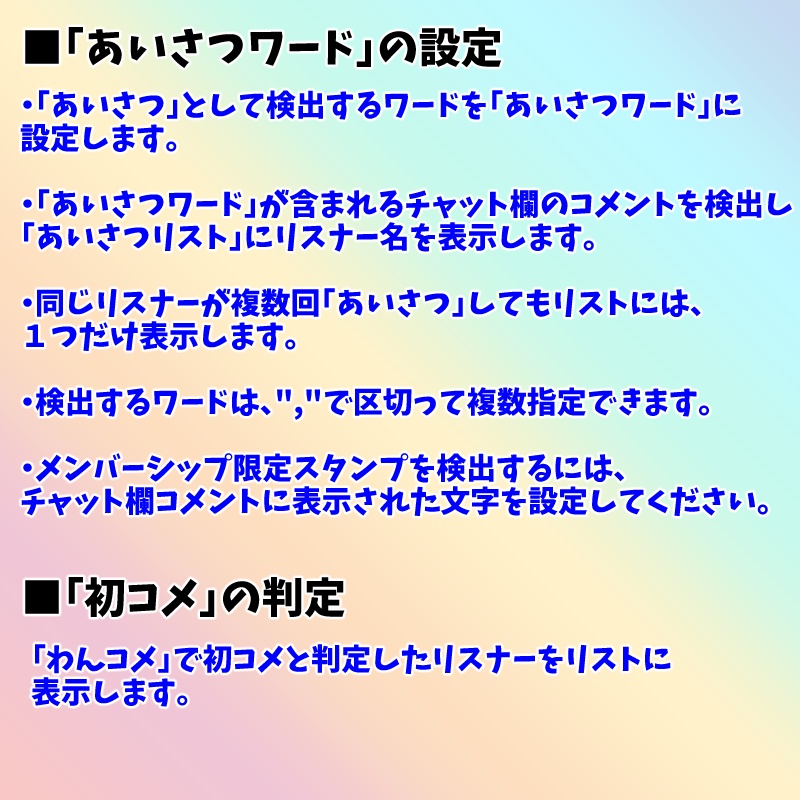 ■「あいさつワード」の設定

・「あいさつ」として検出するワードを「あいさつワード」に設定します。

・「あいさつワード」が含まれるチャット欄のコメントを検出し「あいさつリスト」にリスナー名を表示します。

・同じリスナーが複数回「あいさつ」してもリストには、１つだけ表示します。

・検出するワードは、","で区切って複数指定できます。

・メンバーシップ限定スタンプを検出するには、チャット欄コメントに表示された文字を設定してください。

■「初コメ」の判定

「わんコメ」で初コメと判定したリスナーをリストに表示します。